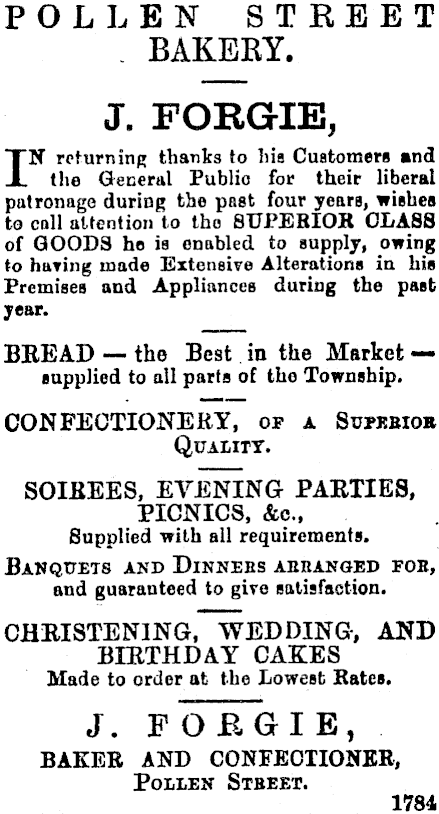 POLLEN STREET BAKERY.

J. FORGIE,

IN returning thanks to his Customers and the General Public for their liberal patronage during the past four years, wishes to call attention to the SUPERIOR CLASS of GOODS he is enabled to supply, owing to having made Extensive Alterations in his Premises and Appliances during the past year.

BREAD — the Best in the Market — supplied to all parts of the Township.

CONFECTIONERY, OF A SUPERIOR QUALITY.

SOIREES, EVENING PARTIES, PICNICS, &c., Supplied with all requirements.

BANQUETS AND DINNERS ARRANGED FOR, and guaranteed to give satisfaction.

CHRISTENING, WEDDING, AND BIRTHDAY CAKES
Made to order at the Lowest Rates.

J. FORGIE,
BAKER AND CONFECTIONER,
POLLEN STREET.

1784